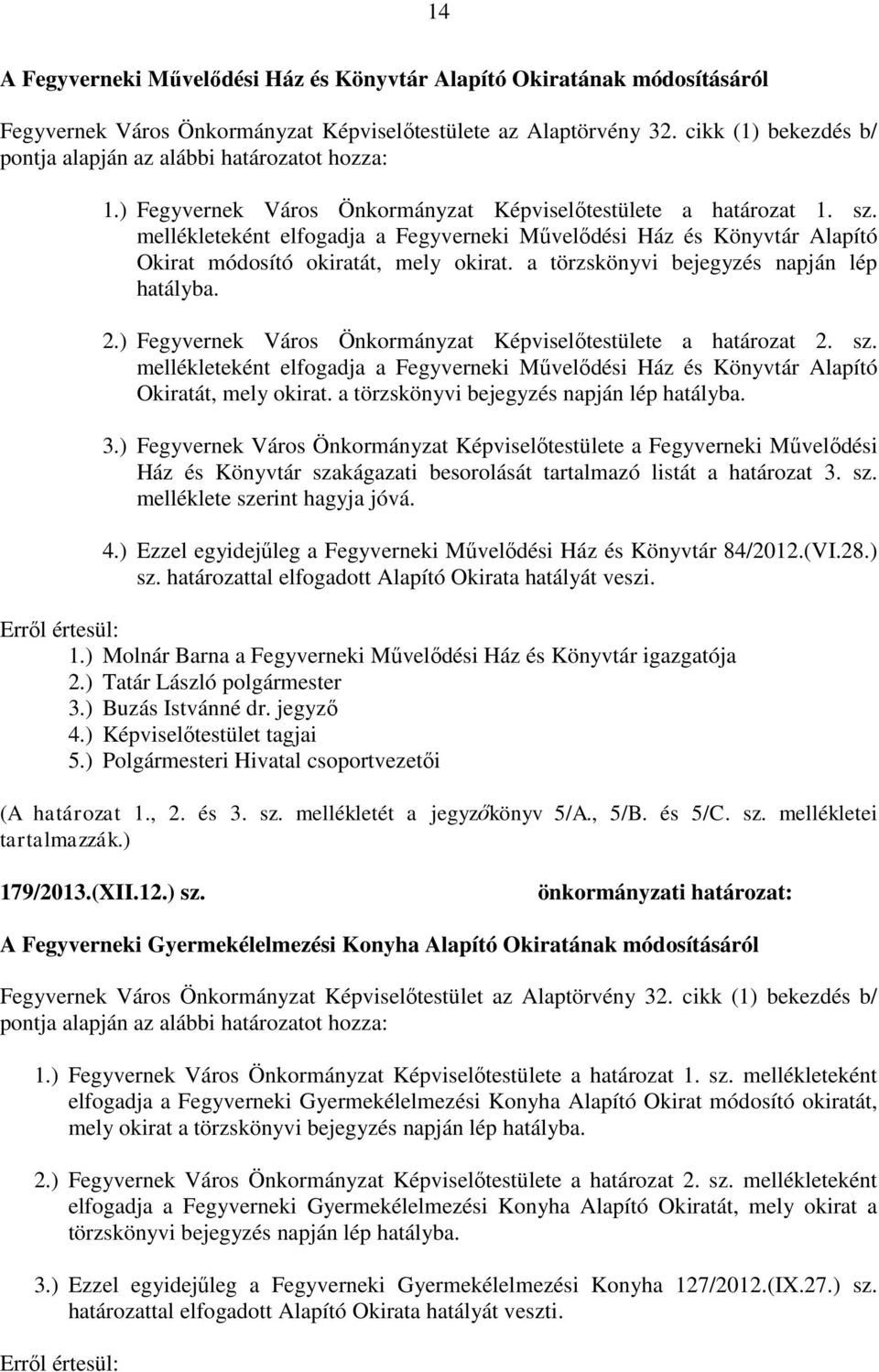 14

A Fegyverneki Művelődési Ház és Könyvtár Alapító Okiratának módosításáról

Fegyvernek Város Önkormányzat Képviselőtestülete az Alaptörvény 32. cikk (1) bekezdés b/ pontja alapján az alábbi határozatot hozza:

1.) Fegyvernek Város Önkormányzat Képviselőtestülete a határozat 1. sz. mellékleteként elfogadja a Fegyverneki Művelődési Ház és Könyvtár Alapító Okirat módosító okiratát, mely okirat. a törzskönyvi bejegyzés napján lép hatályba.

2.) Fegyvernek Város Önkormányzat Képviselőtestülete a határozat 2. sz. mellékleteként elfogadja a Fegyverneki Művelődési Ház és Könyvtár Alapító Okiratát, mely okirat. a törzskönyvi bejegyzés napján lép hatályba.

3.) Fegyvernek Város Önkormányzat Képviselőtestülete a Fegyverneki Művelődési Ház és Könyvtár szakágazati besorolását tartalmazó listát a határozat 3. sz. melléklete szerint hagyja jóvá.

4.) Ezzel egyidejűleg a Fegyverneki Művelődési Ház és Könyvtár 84/2012.(VI.28.) sz. határozattal elfogadott Alapító Okirata hatályát veszi.

Erről értesül:
1.) Molnár Barna a Fegyverneki Művelődési Ház és Könyvtár igazgatója
2.) Tatár László polgármester
3.) Buzás Istvánné dr. jegyző
4.) Képviselőtestület tagjai
5.) Polgármesteri Hivatal csoportvezetői

(A határozat 1., 2. és 3. sz. mellékletét a jegyzőkönyv 5/A., 5/B. és 5/C. sz. mellékletei tartalmazzák.)

179/2013.(XII.12.) sz. önkormányzati határozat:

A Fegyverneki Gyermekélelmezési Konyha Alapító Okiratának módosításáról

Fegyvernek Város Önkormányzat Képviselőtestület az Alaptörvény 32. cikk (1) bekezdés b/ pontja alapján az alábbi határozatot hozza:

1.) Fegyvernek Város Önkormányzat Képviselőtestülete a határozat 1. sz. mellékleteként elfogadja a Fegyverneki Gyermekélelmezési Konyha Alapító Okirat módosító okiratát, mely okirat a törzskönyvi bejegyzés napján lép hatályba.

2.) Fegyvernek Város Önkormányzat Képviselőtestülete a határozat 2. sz. mellékleteként elfogadja a Fegyverneki Gyermekélelmezési Konyha Alapító Okiratát, mely okirat a törzskönyvi bejegyzés napján lép hatályba.

3.) Ezzel egyidejűleg a Fegyverneki Gyermekélelmezési Konyha 127/2012.(IX.27.) sz. határozattal elfogadott Alapító Okirata hatályát veszti.

Erről értesül: